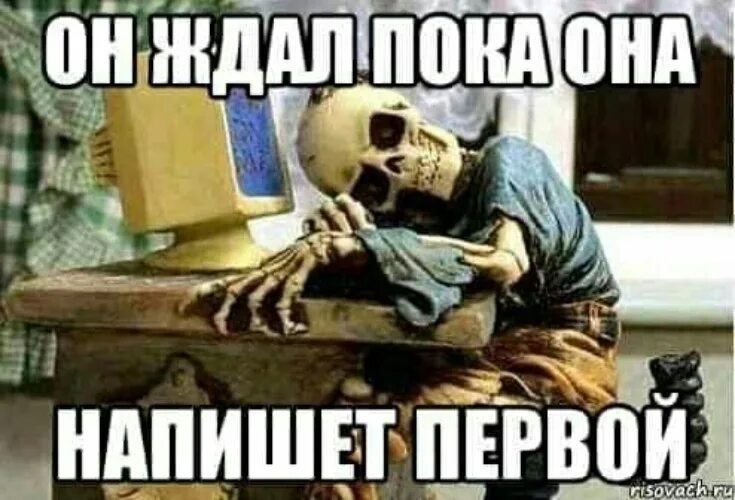 ОН ЖДАЛ ПОКА ОНА

НАПИШЕТ ПЕРВОЙ

risovach.ru